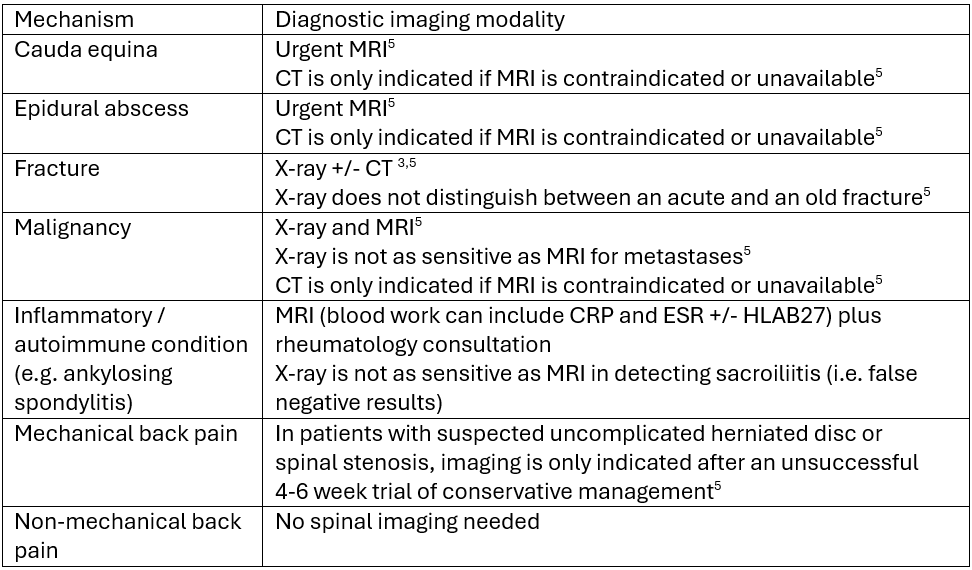 | Mechanism | Diagnostic imaging modality |
|---|---|
| Cauda equina | Urgent MRI$^5$ CT is only indicated if MRI is contraindicated or unavailable$^5$ |
| Epidural abscess | Urgent MRI$^5$ CT is only indicated if MRI is contraindicated or unavailable$^5$ |
| Fracture | X-ray +/- CT $^{3,5}$ X-ray does not distinguish between an acute and an old fracture$^5$ |
| Malignancy | X-ray and MRI$^5$ X-ray is not as sensitive as MRI for metastases$^5$ CT is only indicated if MRI is contraindicated or unavailable$^5$ |
| Inflammatory / autoimmune condition (e.g. ankylosing spondylitis) | MRI (blood work can include CRP and ESR +/- HLAB27) plus rheumatology consultation X-ray is not as sensitive as MRI in detecting sacroiliitis (i.e. false negative results) |
| Mechanical back pain | In patients with suspected uncomplicated herniated disc or spinal stenosis, imaging is only indicated after an unsuccessful 4-6 week trial of conservative management$^5$ |
| Non-mechanical back pain | No spinal imaging needed |